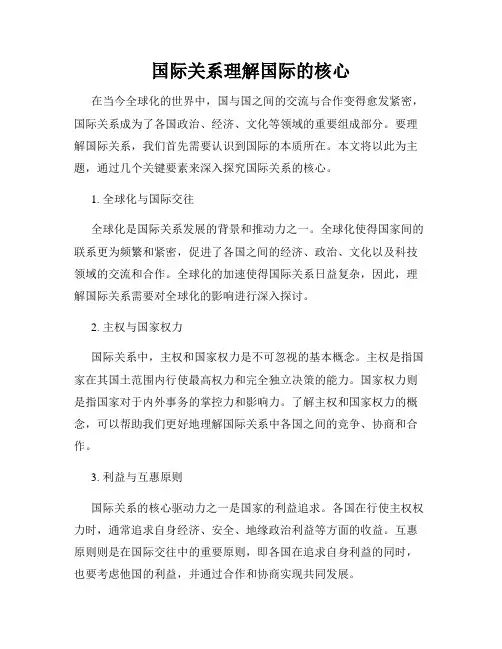 国际关系理解国际的核心

在当今全球化的世界中，国与国之间的交流与合作变得愈发紧密，国际关系成为了各国政治、经济、文化等领域的重要组成部分。要理解国际关系，我们首先需要认识到国际的本质所在。本文将以此为主题，通过几个关键要素来深入探究国际关系的核心。

1. 全球化与国际交往

全球化是国际关系发展的背景和推动力之一。全球化使得国家间的联系更为频繁和紧密，促进了各国之间的经济、政治、文化以及科技领域的交流和合作。全球化的加速使得国际关系日益复杂，因此，理解国际关系需要对全球化的影响进行深入探讨。

2. 主权与国家权力

国际关系中，主权和国家权力是不可忽视的基本概念。主权是指国家在其国土范围内行使最高权力和完全独立决策的能力。国家权力则是指国家对于内外事务的掌控力和影响力。了解主权和国家权力的概念，可以帮助我们更好地理解国际关系中各国之间的竞争、协商和合作。

3. 利益与互惠原则

国际关系的核心驱动力之一是国家的利益追求。各国在行使主权权力时，通常追求自身经济、安全、地缘政治利益等方面的收益。互惠原则则是在国际交往中的重要原则，即各国在追求自身利益的同时，也要考虑他国的利益，并通过合作和协商实现共同发展。